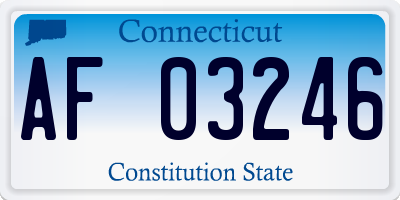 Connecticut

AF 03246

Constitution State